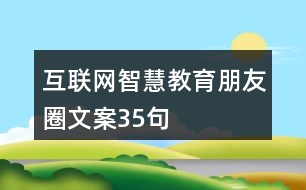 互联网智慧教育朋友圈文案35句